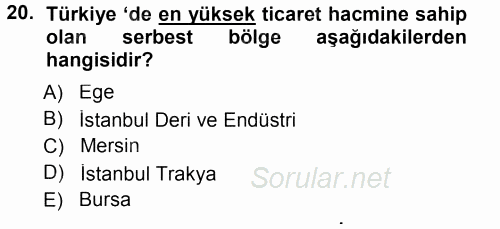 20. Türkiye ‘de en yüksek ticaret hacmine sahip olan serbest bölge aşağıdakilerden hangisidir?

A) Ege
B) İstanbul Deri ve Endüstri
C) Mersin
D) İstanbul Trakya
E) Bursa

Sorular.net